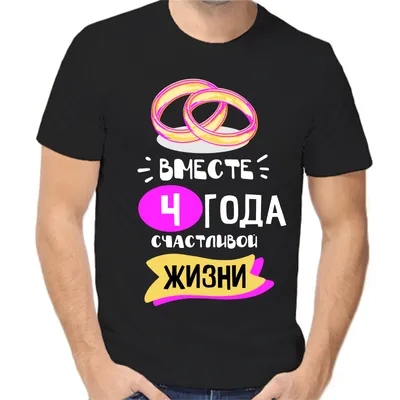 ВМЕСТЕ
4 ГОДА
СЧАСТЛИВОЙ
ЖИЗНИ